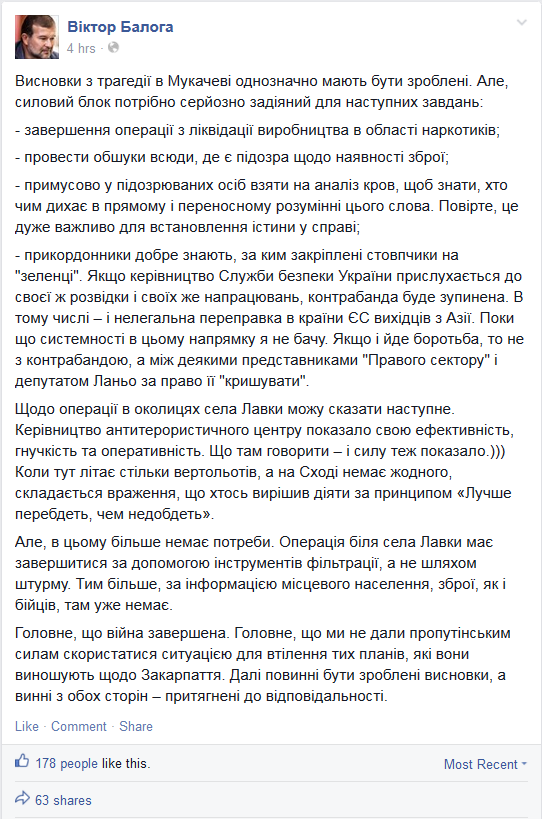 Віктор Балога
4 hrs ·

Висновки з трагедії в Мукачеві однозначно мають бути зроблені. Але, силовий блок потрібно серйозно задіяний для наступних завдань:

- завершення операції з ліквідації виробництва в області наркотиків;

- провести обшуки всюди, де є підозра щодо наявності зброї;

- примусово у підозрюваних осіб взяти на аналіз кров, щоб знати, хто чим дихає в прямому і переносному розумінні цього слова. Повірте, це дуже важливо для встановлення істини у справі;

- прикордонники добре знають, за ким закріплені стовпчики на "зеленці". Якщо керівництво Служби безпеки України прислухається до своєї ж розвідки і своїх же напрацювань, контрабанда буде зупинена. В тому числі – і нелегальна переправка в країни ЄС вихідців з Азії. Поки що системності в цьому напрямку я не бачу. Якщо і йде боротьба, то не з контрабандою, а між деякими представниками "Правого сектору" і депутатом Ланьо за право її "кришувати".

Щодо операції в околицях села Лавки можу сказати наступне. Керівництво антитерористичного центру показало свою ефективність, гнучкість та оперативність. Що там говорити – і силу теж показало.))) Коли тут літає стільки вертольотів, а на Сході немає жодного, складається враження, що хтось вирішив діяти за принципом «Лучше перебдеть, чем недобдеть».

Але, в цьому більше немає потреби. Операція біля села Лавки має завершитися за допомогою інструментів фільтрації, а не шляхом штурму. Тим більше, за інформацією місцевого населення, зброї, як і бійців, там уже немає.

Головне, що війна завершена. Головне, що ми не дали пропутінським силам скористатися ситуацією для втілення тих планів, які вони виношують щодо Закарпаття. Далі повинні бути зроблені висновки, а винні з обох сторін – притягнені до відповідальності.

Like · Comment · Share

178 people like this.

Most Recent

63 shares